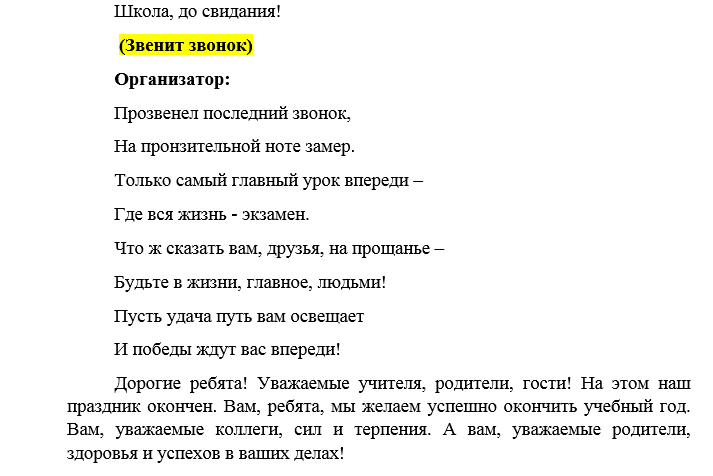 Школа, до свидания!

(Звенит звонок)

Организатор:

Прозвенел последний звонок,

На пронзительной ноте замер.

Только самый главный урок впереди –

Где вся жизнь - экзамен.

Что ж сказать вам, друзья, на прощанье –

Будьте в жизни, главное, людьми!

Пусть удача путь вам освещает

И победы ждут вас впереди!

Дорогие ребята! Уважаемые учителя, родители, гости! На этом наш праздник окончен. Вам, ребята, мы желаем успешно окончить учебный год. Вам, уважаемые коллеги, сил и терпения. А вам, уважаемые родители, здоровья и успехов в ваших делах!